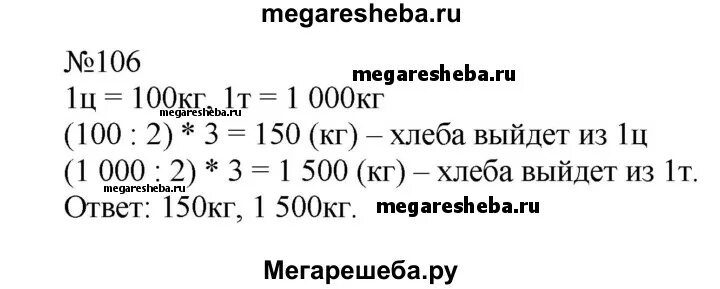 megaresheba.ru

№106
megaresheba.ru
1ц = 100кг, 1т = 1 000кг
megaresheba.ru
(100 : 2) * 3 = 150 (кг) – хлеба выйдет из 1ц
(1 000 : 2) * 3 = 1 500 (кг) – хлеба выйдет из 1т.
megaresheba.ru
Ответ: 150кг, 1 500кг. megaresheba.ru

Мегарешеба.ру